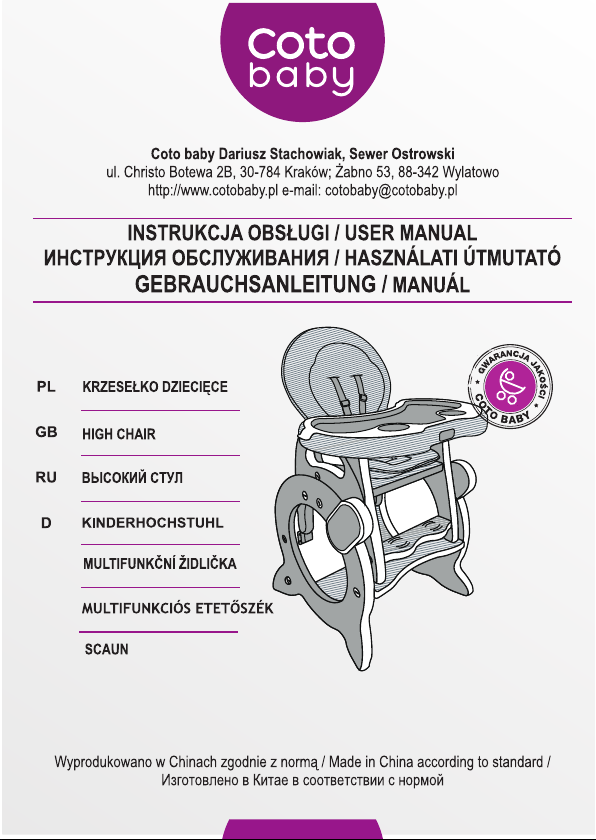 coto baby

Coto baby Dariusz Stachowiak, Sewer Ostrowski
ul. Christo Botewa 2B, 30-784 Kraków; Żabno 53, 88-342 Wylatowo
http://www.cotobaby.pl e-mail: cotobaby@cotobaby.pl

INSTRUKCJA OBSŁUGI / USER MANUAL
ИНСТРУКЦИЯ ОБСЛУЖИВАНИЯ / HASZNÁLATI ÚTMUTATÓ
GEBRAUCHSANLEITUNG / MANUÁL

GWARANCJA JAKOŚCI COTO BABY

PL KRZESEŁKO DZIECIĘCE

GB HIGH CHAIR

RU ВЫСОКИЙ СТУЛ

D KINDERHOCHSTUHL

MULTIFUNKČNÍ ŽIDLIČKA

MULTIFUNKCIÓS ETETŐSZÉK

SCAUN

Wyprodukowano w Chinach zgodnie z normą / Made in China according to standard / Изготовлено в Китае в соответствии с нормой